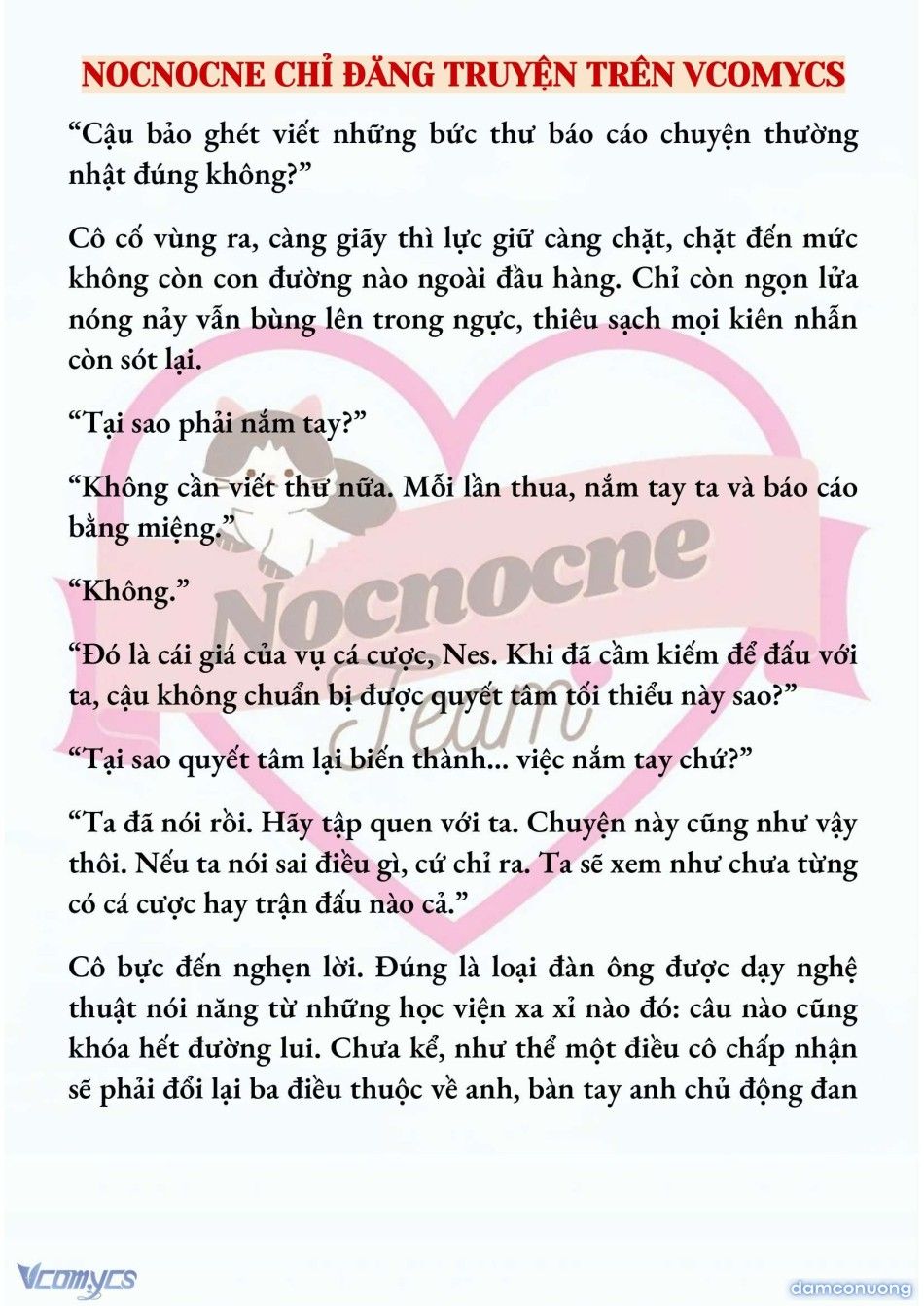 NOCNOCNE CHỈ ĐĂNG TRUYỆN TRÊN VCOMYCS

“Cậu bảo ghét viết những bức thư báo cáo chuyện thường nhật đúng không?”

Cô cố vùng ra, càng giãy thì lực giữ càng chặt, chặt đến mức không còn con đường nào ngoài đầu hàng. Chỉ còn ngọn lửa nóng nảy vẫn bùng lên trong ngực, thiêu sạch mọi kiên nhẫn còn sót lại.

“Tại sao phải nắm tay?”

“Không cần viết thư nữa. Mỗi lần thua, nắm tay ta và báo cáo bằng miệng.”

“Không.”

“Đó là cái giá của vụ cá cược, Nes. Khi đã cầm kiếm để đấu với ta, cậu không chuẩn bị được quyết tâm tối thiểu này sao?”

“Tại sao quyết tâm lại biến thành... việc nắm tay chứ?”

“Ta đã nói rồi. Hãy tập quen với ta. Chuyện này cũng như vậy thôi. Nếu ta nói sai điều gì, cứ chỉ ra. Ta sẽ xem như chưa từng có cá cược hay trận đấu nào cả.”

Cô bực đến nghẹn lời. Đúng là loại đàn ông được dạy nghệ thuật nói năng từ những học viện xa xỉ nào đó: câu nào cũng khóa hết đường lui. Chưa kể, như thể một điều cô chấp nhận sẽ phải đổi lại ba điều thuộc về anh, bàn tay anh chủ động đan

Nocnocne Team

Vcomycs

damconuong